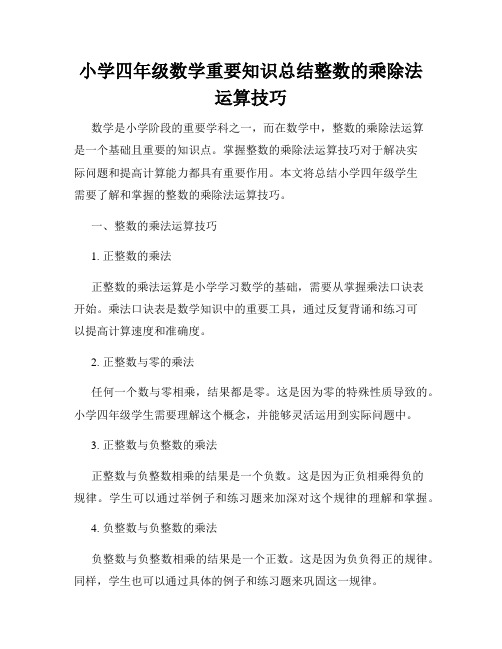 小学四年级数学重要知识总结整数的乘除法运算技巧

数学是小学阶段的重要学科之一，而在数学中，整数的乘除法运算是一个基础且重要的知识点。掌握整数的乘除法运算技巧对于解决实际问题和提高计算能力都具有重要作用。本文将总结小学四年级学生需要了解和掌握的整数的乘除法运算技巧。

一、整数的乘法运算技巧

1. 正整数的乘法

正整数的乘法运算是小学学习数学的基础，需要从掌握乘法口诀表开始。乘法口诀表是数学知识中的重要工具，通过反复背诵和练习可以提高计算速度和准确度。

2. 正整数与零的乘法

任何一个数与零相乘，结果都是零。这是因为零的特殊性质导致的。小学四年级学生需要理解这个概念，并能够灵活运用到实际问题中。

3. 正整数与负整数的乘法

正整数与负整数相乘的结果是一个负数。这是因为正负相乘得负的规律。学生可以通过举例子和练习题来加深对这个规律的理解和掌握。

4. 负整数与负整数的乘法

负整数与负整数相乘的结果是一个正数。这是因为负负得正的规律。同样，学生也可以通过具体的例子和练习题来巩固这一规律。